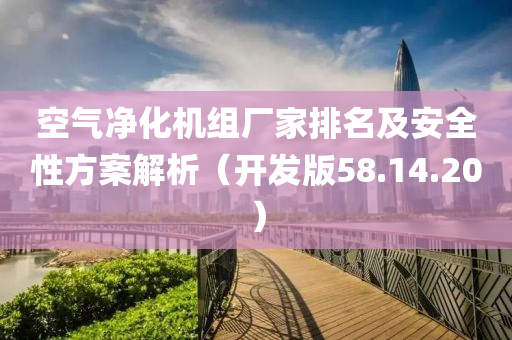 空气净化机组厂家排名及安全性方案解析（开发版58.14.20）